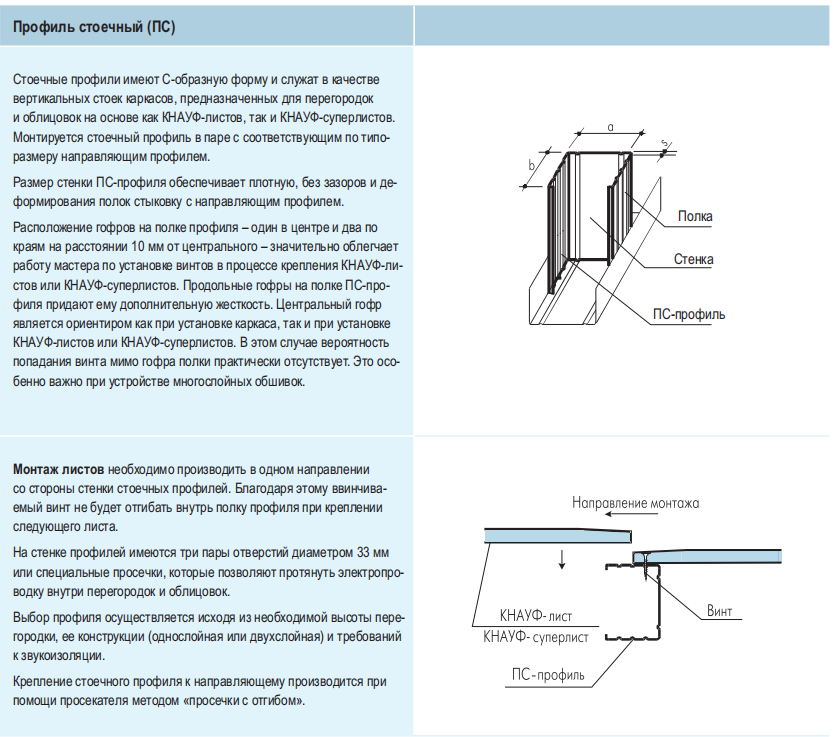 Профиль стоечный (ПС)

Стоечные профили имеют С-образную форму и служат в качестве вертикальных стоек каркасов, предназначенных для перегородок и облицовок на основе как КНАУФ-листов, так и КНАУФ-суперлистов. Монтируется стоечный профиль в паре с соответствующим по типоразмеру направляющим профилем.

Размер стенки ПС-профиля обеспечивает плотную, без зазоров и деформирования полок стыковку с направляющим профилем.

Расположение гофров на полке профиля – один в центре и два по краям на расстоянии 10 мм от центрального – значительно облегчает работу мастера по установке винтов в процессе крепления КНАУФ-листов или КНАУФ-суперлистов. Продольные гофры на полке ПС-профиля придают ему дополнительную жесткость. Центральный гофр является ориентиром как при установке каркаса, так и при установке КНАУФ-листов или КНАУФ-суперлистов. В этом случае вероятность попадания винта мимо гофра полки практически отсутствует. Это особенно важно при устройстве многослойных обшивок.

a
b
s
Полка
Стенка
ПС-профиль

Монтаж листов необходимо производить в одном направлении со стороны стенки стоечных профилей. Благодаря этому ввинчиваемый винт не будет отгибать внутрь полку профиля при креплении следующего листа.

На стенке профилей имеются три пары отверстий диаметром 33 мм или специальные просечки, которые позволяют протянуть электропроводку внутри перегородок и облицовок.

Выбор профиля осуществляется исходя из необходимой высоты перегородки, ее конструкции (однослойная или двухслойная) и требований к звукоизоляции.

Крепление стоечного профиля к направляющему производится при помощи просекателя методом «просечки с отгибом».

Направление монтажа
КНАУФ- лист
КНАУФ- суперлист
Винт
ПС-профиль